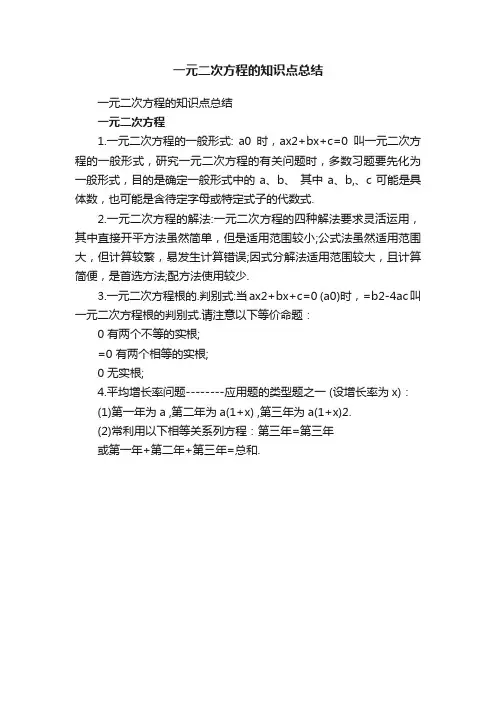 一元二次方程的知识点总结

一元二次方程的知识点总结

一元二次方程

1.一元二次方程的一般形式: a0 时，ax2+bx+c=0 叫一元二次方程的一般形式，研究一元二次方程的有关问题时，多数习题要先化为一般形式，目的是确定一般形式中的 a、b、 其中 a、b,、c 可能是具体数，也可能是含待定字母或特定式子的代数式.

2.一元二次方程的解法:一元二次方程的四种解法要求灵活运用，其中直接开平方法虽然简单，但是适用范围较小;公式法虽然适用范围大，但计算较繁，易发生计算错误;因式分解法适用范围较大，且计算简便，是首选方法;配方法使用较少.

3.一元二次方程根的.判别式:当 ax2+bx+c=0 (a0)时，=b2-4ac 叫一元二次方程根的判别式.请注意以下等价命题：

0 有两个不等的实根;

=0 有两个相等的实根;

0 无实根;

4.平均增长率问题--------应用题的类型题之一 (设增长率为 x)：

(1)第一年为 a ,第二年为 a(1+x) ,第三年为 a(1+x)2.

(2)常利用以下相等关系列方程：第三年=第三年

或第一年+第二年+第三年=总和.